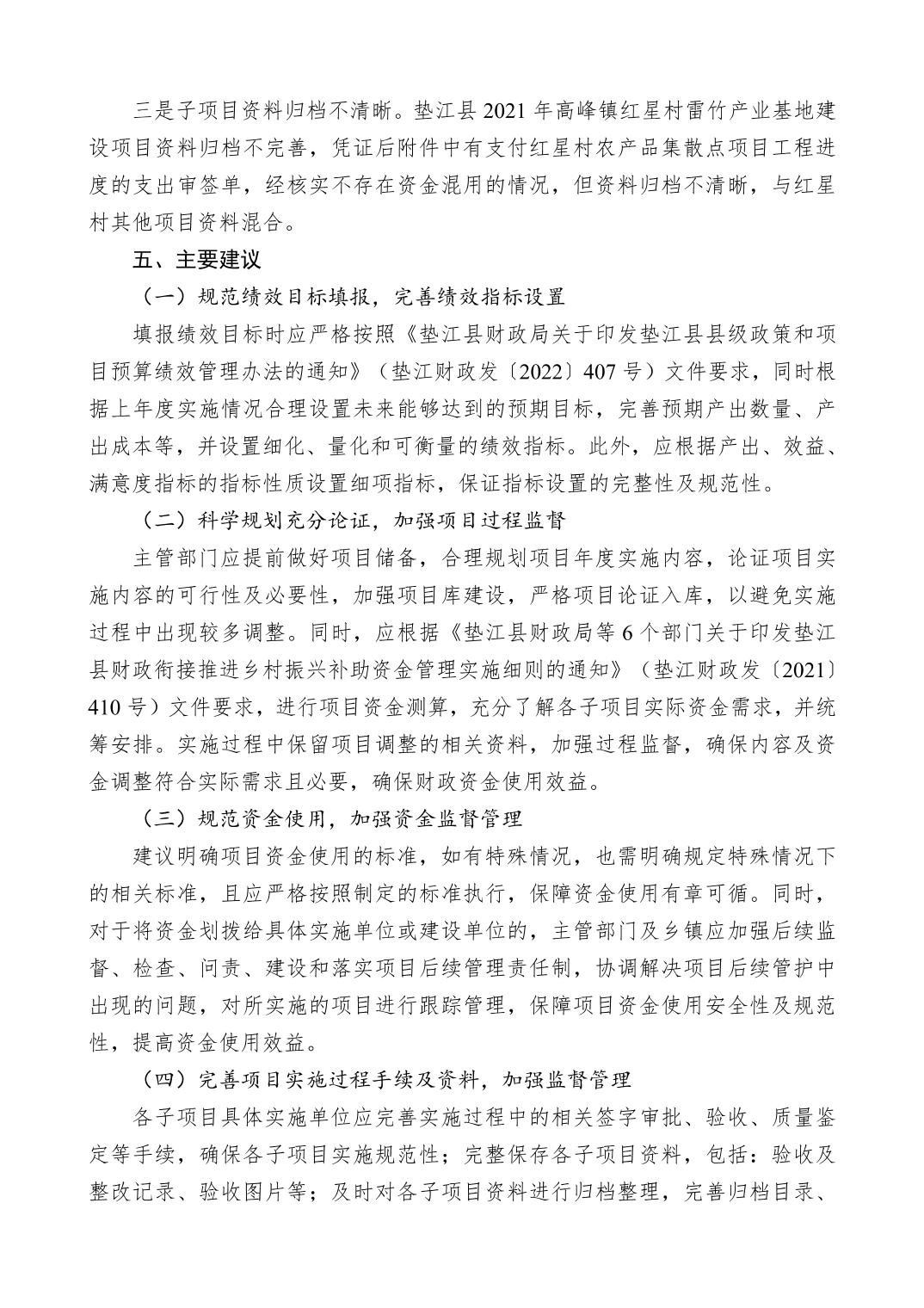 三是子项目资料归档不清晰。垫江县 2021 年高峰镇红星村雷竹产业基地建设项目资料归档不完善，凭证后附件中有支付红星村农产品集散点项目工程进度的支出审签单，经核实不存在资金混用的情况，但资料归档不清晰，与红星村其他项目资料混合。

五、主要建议

（一）规范绩效目标填报，完善绩效指标设置

填报绩效目标时应严格按照《垫江县财政局关于印发垫江县县级政策和项目预算绩效管理办法的通知》（垫江财政发〔2022〕407 号）文件要求，同时根据上年度实施情况合理设置未来能够达到的预期目标，完善预期产出数量、产出成本等，并设置细化、量化和可衡量的绩效指标。此外，应根据产出、效益、满意度指标的指标性质设置细项指标，保证指标设置的完整性及规范性。

（二）科学规划充分论证，加强项目过程监督

主管部门应提前做好项目储备，合理规划项目年度实施内容，论证项目实施内容的可行性及必要性，加强项目库建设，严格项目论证入库，以避免实施过程中出现较多调整。同时，应根据《垫江县财政局等 6 个部门关于印发垫江县财政衔接推进乡村振兴补助资金管理实施细则的通知》（垫江财政发〔2021〕410 号）文件要求，进行项目资金测算，充分了解各子项目实际资金需求，并统筹安排。实施过程中保留项目调整的相关资料，加强过程监督，确保内容及资金调整符合实际需求且必要，确保财政资金使用效益。

（三）规范资金使用，加强资金监督管理

建议明确项目资金使用的标准，如有特殊情况，也需明确规定特殊情况下的相关标准，且应严格按照制定的标准执行，保障资金使用有章可循。同时，对于将资金划拨给具体实施单位或建设单位的，主管部门及乡镇应加强后续监督、检查、问责、建设和落实项目后续管理责任制，协调解决项目后续管护中出现的问题，对所实施的项目进行跟踪管理，保障项目资金使用安全性及规范性，提高资金使用效益。

（四）完善项目实施过程手续及资料，加强监督管理

各子项目具体实施单位应完善实施过程中的相关签字审批、验收、质量鉴定等手续，确保各子项目实施规范性；完整保存各子项目资料，包括：验收及整改记录、验收图片等；及时对各子项目资料进行归档整理，完善归档目录、